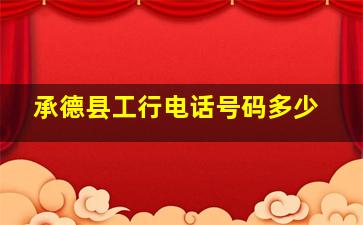 承德县工行电话号码多少